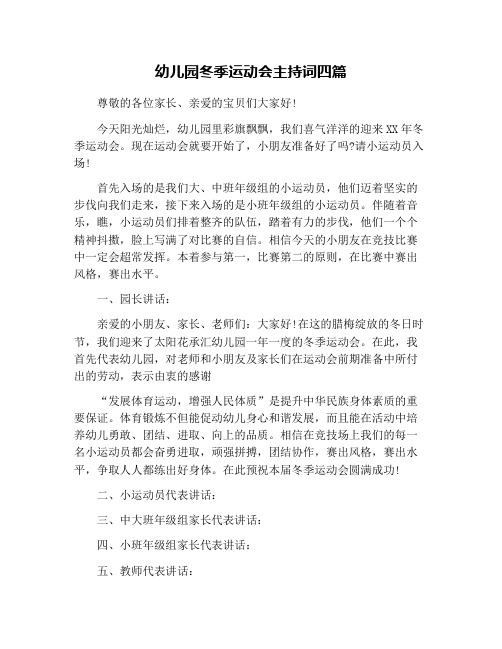 幼儿园冬季运动会主持词四篇

尊敬的各位家长、亲爱的宝贝们大家好!

今天阳光灿烂，幼儿园里彩旗飘飘，我们喜气洋洋的迎来XX年冬季运动会。现在运动会就要开始了，小朋友准备好了吗?请小运动员入场!

首先入场的是我们大、中班年级组的小运动员，他们迈着坚实的步伐向我们走来，接下来入场的是小班年级组的小运动员。伴随着音乐，瞧，小运动员们排着整齐的队伍，踏着有力的步伐，他们一个个精神抖擞，脸上写满了对比赛的自信。相信今天的小朋友在竞技比赛中一定会超常发挥。本着参与第一，比赛第二的原则，在比赛中赛出风格，赛出水平。

一、园长讲话:

亲爱的小朋友、家长、老师们:大家好!在这的腊梅绽放的冬日时节，我们迎来了太阳花承汇幼儿园一年一度的冬季运动会。在此，我首先代表幼儿园，对老师和小朋友及家长们在运动会前期准备中所付出的劳动，表示由衷的感谢

“发展体育运动，增强人民体质”是提升中华民族身体素质的重要保证。体育锻炼不但能促动幼儿身心和谐发展，而且能在活动中培养幼儿勇敢、团结、进取、向上的品质。相信在竞技场上我们的每一名小运动员都会奋勇进取，顽强拼搏，团结协作，赛出风格，赛出水平，争取人人都练出好身体。在此预祝本届冬季运动会圆满成功!

二、小运动员代表讲话:

三、中大班年级组家长代表讲话:

四、小班年级组家长代表讲话:

五、教师代表讲话: